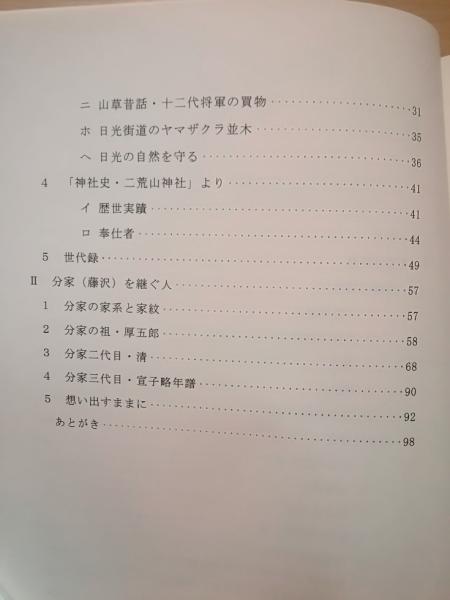 ニ 山草昔話・十二代将軍の買物 31

ホ 日光街道のヤマザクラ並木 35

ヘ 日光の自然を守る 36

4 「神社史・二荒山神社」より 41

イ 歴世実蹟 41

ロ 奉仕者 44

5 世代録 49

II 分家(藤沢)を継ぐ人 57

1 分家の家系と家紋 57

2 分家の祖・厚五郎 58

3 分家二代目・清 68

4 分家三代目・宣子略年譜 90

5 想い出すままに 92

あとがき 98